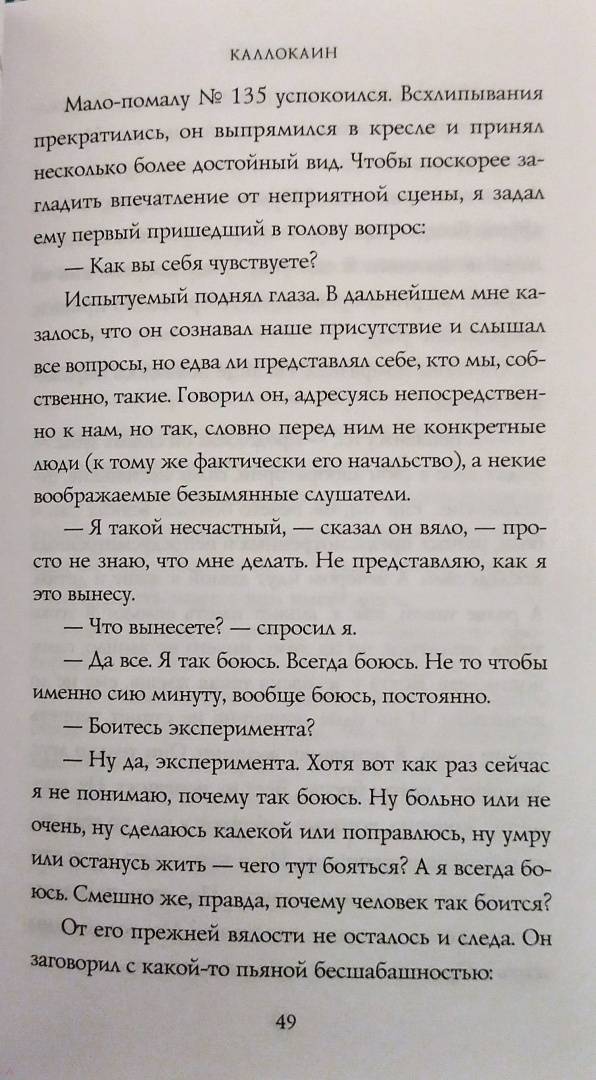 КАЛЛОКАИН

Мало-помалу № 135 успокоился. Всхлипывания прекратились, он выпрямился в кресле и принял несколько более достойный вид. Чтобы поскорее загладить впечатление от неприятной сцены, я задал ему первый пришедший в голову вопрос:

— Как вы себя чувствуете?

Испытуемый поднял глаза. В дальнейшем мне казалось, что он сознавал наше присутствие и слышал все вопросы, но едва ли представлял себе, кто мы, собственно, такие. Говорил он, адресуясь непосредственно к нам, но так, словно перед ним не конкретные люди (к тому же фактически его начальство), а некие воображаемые безымянные слушатели.

— Я такой несчастный, — сказал он вяло, — просто не знаю, что мне делать. Не представляю, как я это вынесу.

— Что вынесете? — спросил я.

— Да все. Я так боюсь. Всегда боюсь. Не то чтобы именно сию минуту, вообще боюсь, постоянно.

— Боитесь эксперимента?

— Ну да, эксперимента. Хотя вот как раз сейчас я не понимаю, почему так боюсь. Ну больно или не очень, ну сделаюсь калекой или поправлюсь, ну умру или останусь жить — чего тут бояться? А я всегда боюсь. Смешно же, правда, почему человек так боится?

От его прежней вялости не осталось и следа. Он заговорил с какой-то пьяной бесшабашностью:

49